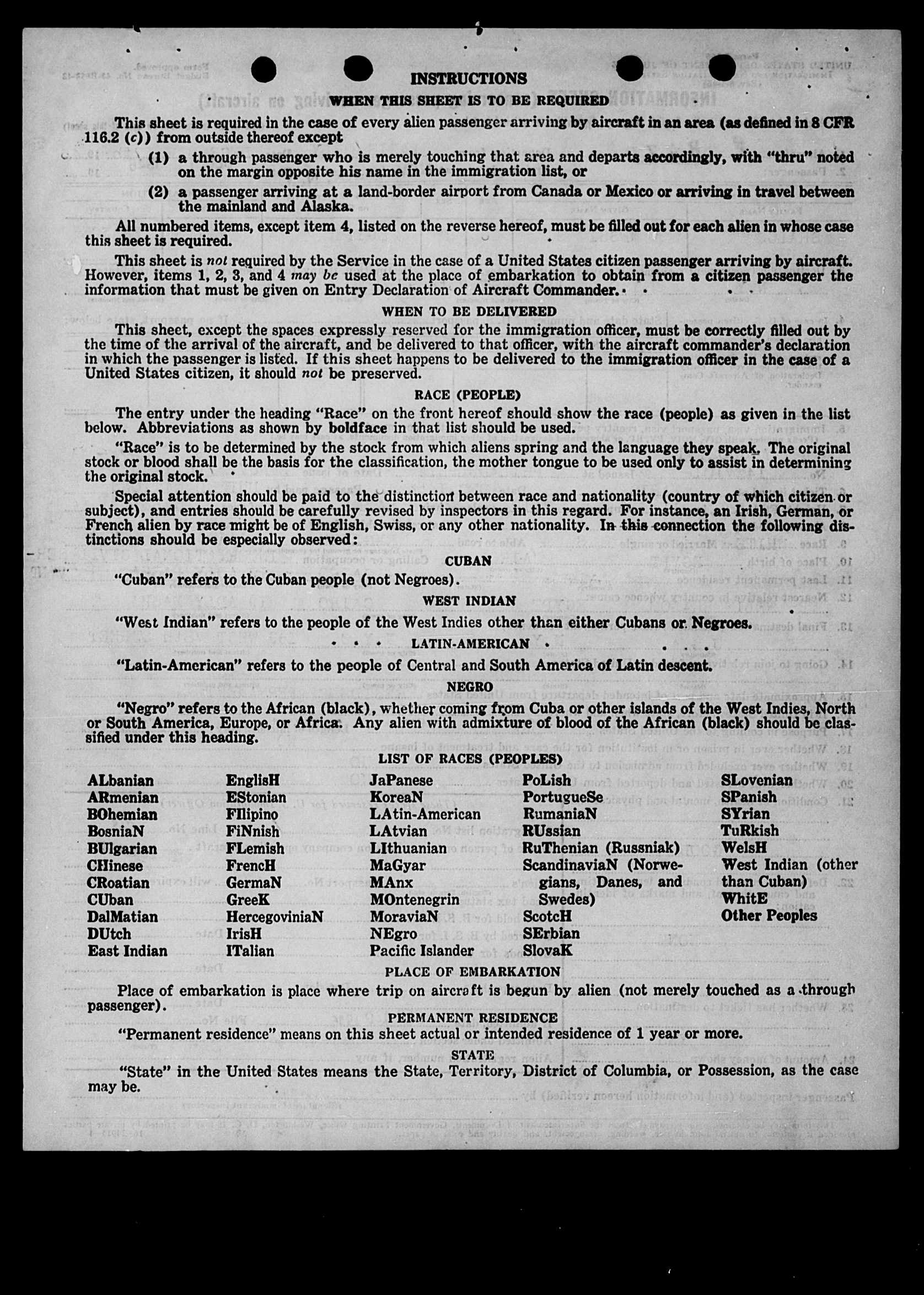 INSTRUCTIONS

WHEN THIS SHEET IS TO BE REQUIRED

This sheet is required in the case of every alien passenger arriving by aircraft in an area (as defined in 8 CFR 116.2 (c)) from outside thereof except

(1) a through passenger who is merely touching that area and departs accordingly, with "thru" noted on the margin opposite his name in the immigration list, or

(2) a passenger arriving at a land-border airport from Canada or Mexico or arriving in travel between the mainland and Alaska.

All numbered items, except item 4, listed on the reverse hereof, must be filled out for each alien in whose case this sheet is required.

This sheet is not required by the Service in the case of a United States citizen passenger arriving by aircraft. However, items 1, 2, 3, and 4 may be used at the place of embarkation to obtain from a citizen passenger the information that must be given on Entry Declaration of Aircraft Commander.

WHEN TO BE DELIVERED

This sheet, except the spaces expressly reserved for the immigration officer, must be correctly filled out by the time of the arrival of the aircraft, and be delivered to that officer, with the aircraft commander's declaration in which the passenger is listed. If this sheet happens to be delivered to the immigration officer in the case of a United States citizen, it should not be preserved.

RACE (PEOPLE)

The entry under the heading "Race" on the front hereof should show the race (people) as given in the list below. Abbreviations as shown by boldface in that list should be used.

"Race" is to be determined by the stock from which aliens spring and the language they speak. The original stock or blood shall be the basis for the classification, the mother tongue to be used only to assist in determining the original stock.

Special attention should be paid to the distinction between race and nationality (country of which citizen or subject), and entries should be carefully revised by inspectors in this regard. For instance, an Irish, German, or French alien by race might be of English, Swiss, or any other nationality. In this connection the following distinctions should be especially observed:

CUBAN

"Cuban" refers to the Cuban people (not Negroes).

WEST INDIAN

"West Indian" refers to the people of the West Indies other than either Cubans or Negroes.

LATIN-AMERICAN

"Latin-American" refers to the people of Central and South America of Latin descent.

NEGRO

"Negro" refers to the African (black), whether coming from Cuba or other islands of the West Indies, North or South America, Europe, or Africa. Any alien with admixture of blood of the African (black) should be classified under this heading.

LIST OF RACES (PEOPLES)

ALbanian
ARmenian
BOhemian
BosniaN
BUlgarian
CHinese
CRoatian
CUban
DalMatian
DUtch
East Indian

EnglisH
EStonian
FIlipino
FiNnish
FLemish
FrencH
GermaN
GreeK
HercegoviniaN
IrisH
ITalian

JaPanese
KoreaN
LAtin-American
LAtvian
LIthuanian
MaGyar
MAnx
MOntenegrin
MoraviaN
NEgro
Pacific Islander

PoLish
PortugueSe
RumaniaN
RUssian
RuThenian (Russniak)
ScandinaviaN (Norwegians, Danes, and Swedes)
ScotcH
SErbian
SlovaK

SLovenian
SPanish
SYrian
TuRkish
WelsH
West Indian (other than Cuban)
WhitE
Other Peoples

PLACE OF EMBARKATION

Place of embarkation is place where trip on aircraft is begun by alien (not merely touched as a through passenger).

PERMANENT RESIDENCE

"Permanent residence" means on this sheet actual or intended residence of 1 year or more.

STATE

"State" in the United States means the State, Territory, District of Columbia, or Possession, as the case may be.